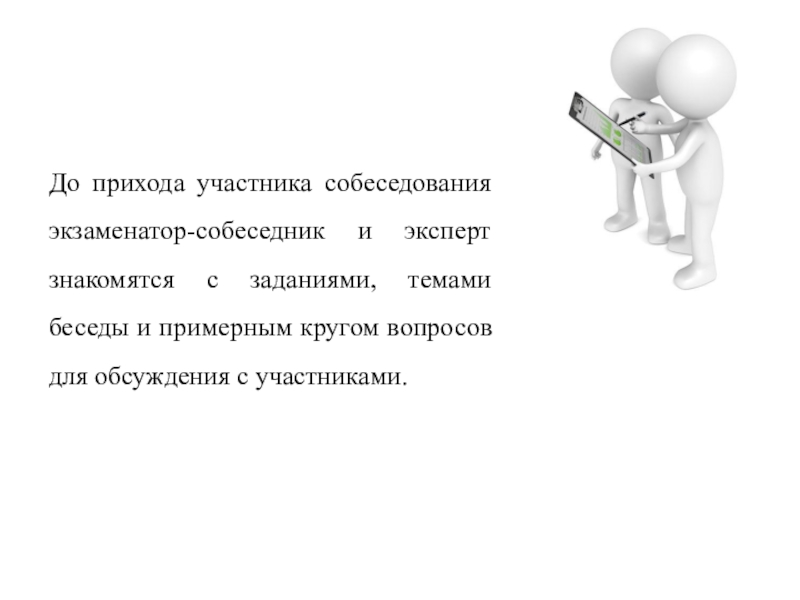 До прихода участника собеседования экзаменатор-собеседник и эксперт знакомятся с заданиями, темами беседы и примерным кругом вопросов для обсуждения с участниками.